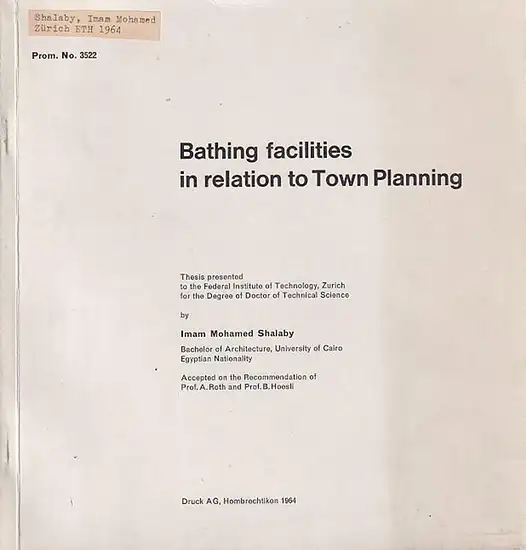 Shalaby, Imam Mohamed
Zürich ETH 1964

Prom. No. 3522

Bathing facilities
in relation to Town Planning

Thesis presented
to the Federal Institute of Technology, Zurich
for the Degree of Doctor of Technical Science

by

Imam Mohamed Shalaby

Bachelor of Architecture, University of Cairo
Egyptian Nationality

Accepted on the Recommendation of
Prof. A. Roth and Prof. B. Hoesli

Druck AG, Hombrechtikon 1964